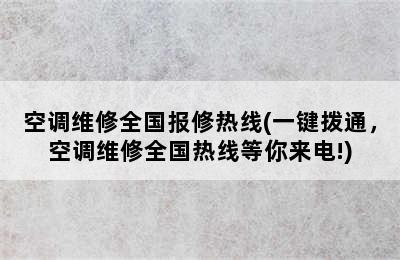 空调维修全国报修热线(一键拨通，空调维修全国热线等你来电!)